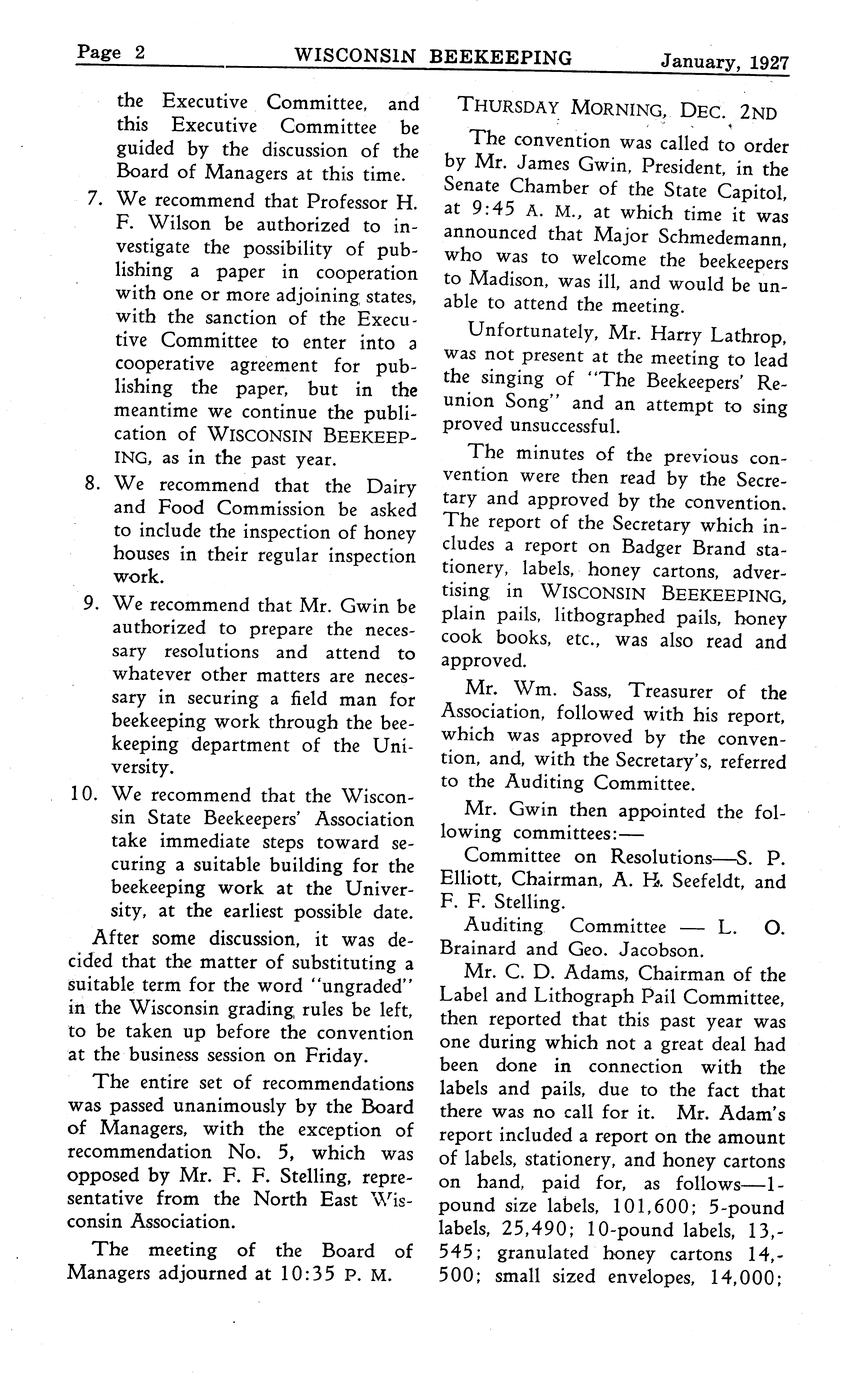 Page 2 WISCONSIN BEEKEEPING January, 1927

the Executive Committee, and this Executive Committee be guided by the discussion of the Board of Managers at this time.

7. We recommend that Professor H. F. Wilson be authorized to investigate the possibility of publishing a paper in cooperation with one or more adjoining states, with the sanction of the Executive Committee to enter into a cooperative agreement for publishing the paper, but in the meantime we continue the publication of WISCONSIN BEEKEEPING, as in the past year.

8. We recommend that the Dairy and Food Commission be asked to include the inspection of honey houses in their regular inspection work.

9. We recommend that Mr. Gwin be authorized to prepare the necessary resolutions and attend to whatever other matters are necessary in securing a field man for beekeeping work through the beekeeping department of the University.

10. We recommend that the Wisconsin State Beekeepers' Association take immediate steps toward securing a suitable building for the beekeeping work at the University, at the earliest possible date.

After some discussion, it was decided that the matter of substituting a suitable term for the word "ungraded" in the Wisconsin grading rules be left, to be taken up before the convention at the business session on Friday.

The entire set of recommendations was passed unanimously by the Board of Managers, with the exception of recommendation No. 5, which was opposed by Mr. F. F. Stelling, representative from the North East Wisconsin Association.

The meeting of the Board of Managers adjourned at 10:35 P. M.

THURSDAY MORNING, DEC. 2ND

The convention was called to order by Mr. James Gwin, President, in the Senate Chamber of the State Capitol, at 9:45 A. M., at which time it was announced that Major Schmedemann, who was to welcome the beekeepers to Madison, was ill, and would be unable to attend the meeting.

Unfortunately, Mr. Harry Lathrop, was not present at the meeting to lead the singing of "The Beekeepers' Reunion Song" and an attempt to sing proved unsuccessful.

The minutes of the previous convention were then read by the Secretary and approved by the convention. The report of the Secretary which includes a report on Badger Brand stationery, labels, honey cartons, advertising in WISCONSIN BEEKEEPING, plain pails, lithographed pails, honey cook books, etc., was also read and approved.

Mr. Wm. Sass, Treasurer of the Association, followed with his report, which was approved by the convention, and, with the Secretary's, referred to the Auditing Committee.

Mr. Gwin then appointed the following committees:—

Committee on Resolutions—S. P. Elliott, Chairman, A. H. Seefeldt, and F. F. Stelling.

Auditing Committee — L. O. Brainard and Geo. Jacobson.

Mr. C. D. Adams, Chairman of the Label and Lithograph Pail Committee, then reported that this past year was one during which not a great deal had been done in connection with the labels and pails, due to the fact that there was no call for it. Mr. Adam's report included a report on the amount of labels, stationery, and honey cartons on hand, paid for, as follows—1-pound size labels, 101,600; 5-pound labels, 25,490; 10-pound labels, 13,545; granulated honey cartons 14,500; small sized envelopes, 14,000;